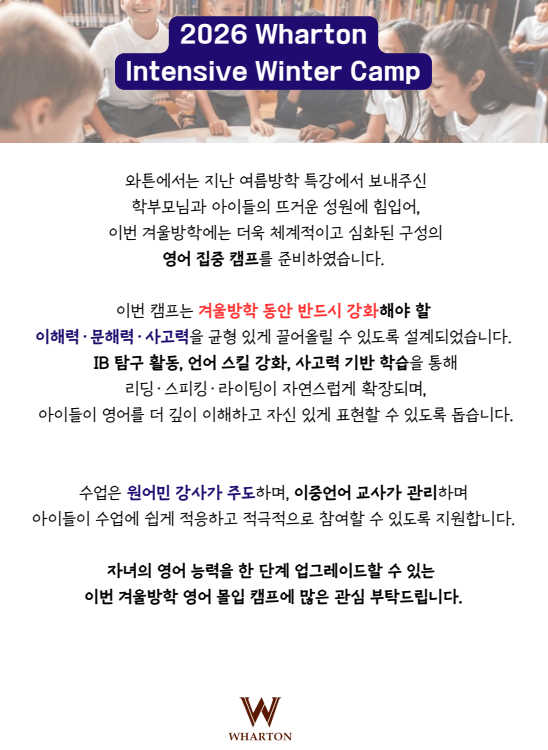 2026 Wharton
Intensive Winter Camp

와튼에서는 지난 여름방학 특강에서 보내주신 학부모님과 아이들의 뜨거운 성원에 힘입어, 이번 겨울방학에는 더욱 체계적이고 심화된 구성의 영어 집중 캠프를 준비하였습니다.

이번 캠프는 겨울방학 동안 반드시 강화해야 할 이해력 · 문해력 · 사고력을 균형 있게 끌어올릴 수 있도록 설계되었습니다. IB 탐구 활동, 언어 스킬 강화, 사고력 기반 학습을 통해 리딩 · 스피킹 · 라이팅이 자연스럽게 확장되며, 아이들이 영어를 더 깊이 이해하고 자신 있게 표현할 수 있도록 돕습니다.

수업은 원어민 강사가 주도하며, 이중언어 교사가 관리하며 아이들이 수업에 쉽게 적응하고 적극적으로 참여할 수 있도록 지원합니다.

자녀의 영어 능력을 한 단계 업그레이드할 수 있는 이번 겨울방학 영어 몰입 캠프에 많은 관심 부탁드립니다.

W
WHARTON